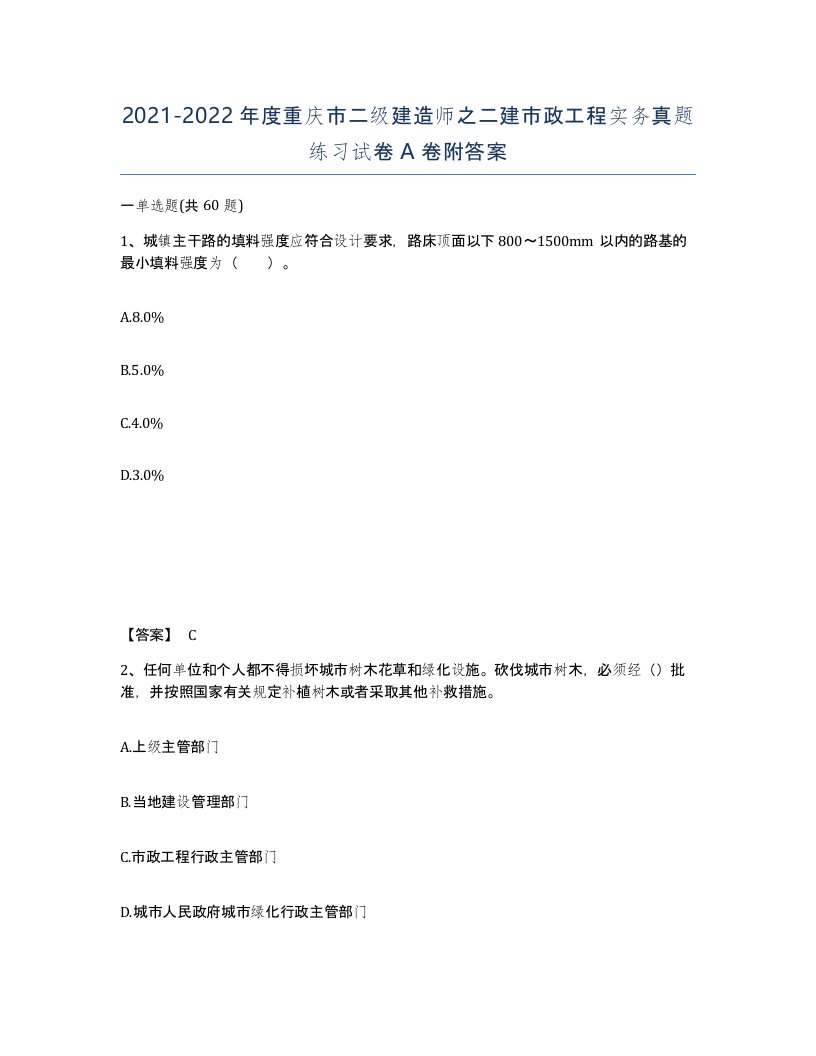 2021-2022年度重庆市二级建造师之二建市政工程实务真题练习试卷A卷附答案

一单选题(共60题)

1、城镇主干路的填料强度应符合设计要求，路床顶面以下800～1500mm以内的路基的最小填料强度为（　　）。

A.8.0%

B.5.0%

C.4.0%

D.3.0%

【答案】 C

2、任何单位和个人都不得损坏城市树木花草和绿化设施。砍伐城市树木，必须经（）批准，并按照国家有关规定补植树木或者采取其他补救措施。

A.上级主管部门

B.当地建设管理部门

C.市政工程行政主管部门

D.城市人民政府城市绿化行政主管部门